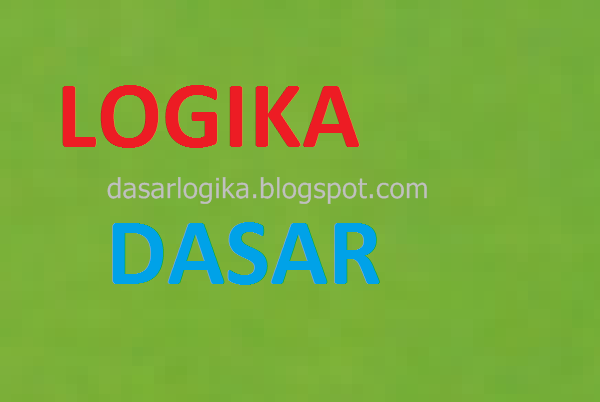 LOGIKA

dasarlogika.blogspot.com

DASAR